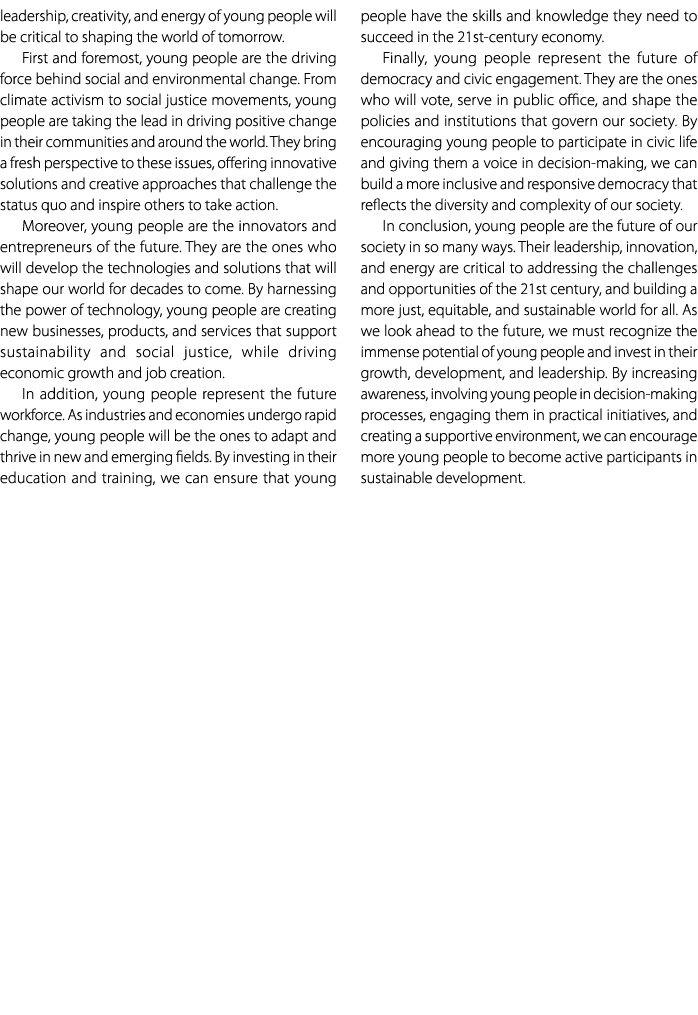 leadership, creativity, and energy of young people will be critical to shaping the world of tomorrow.

First and foremost, young people are the driving force behind social and environmental change. From climate activism to social justice movements, young people are taking the lead in driving positive change in their communities and around the world. They bring a fresh perspective to these issues, offering innovative solutions and creative approaches that challenge the status quo and inspire others to take action.

Moreover, young people are the innovators and entrepreneurs of the future. They are the ones who will develop the technologies and solutions that will shape our world for decades to come. By harnessing the power of technology, young people are creating new businesses, products, and services that support sustainability and social justice, while driving economic growth and job creation.

In addition, young people represent the future workforce. As industries and economies undergo rapid change, young people will be the ones to adapt and thrive in new and emerging fields. By investing in their education and training, we can ensure that young people have the skills and knowledge they need to succeed in the 21st-century economy.

Finally, young people represent the future of democracy and civic engagement. They are the ones who will vote, serve in public office, and shape the policies and institutions that govern our society. By encouraging young people to participate in civic life and giving them a voice in decision-making, we can build a more inclusive and responsive democracy that reflects the diversity and complexity of our society.

In conclusion, young people are the future of our society in so many ways. Their leadership, innovation, and energy are critical to addressing the challenges and opportunities of the 21st century, and building a more just, equitable, and sustainable world for all. As we look ahead to the future, we must recognize the immense potential of young people and invest in their growth, development, and leadership. By increasing awareness, involving young people in decision-making processes, engaging them in practical initiatives, and creating a supportive environment, we can encourage more young people to become active participants in sustainable development.